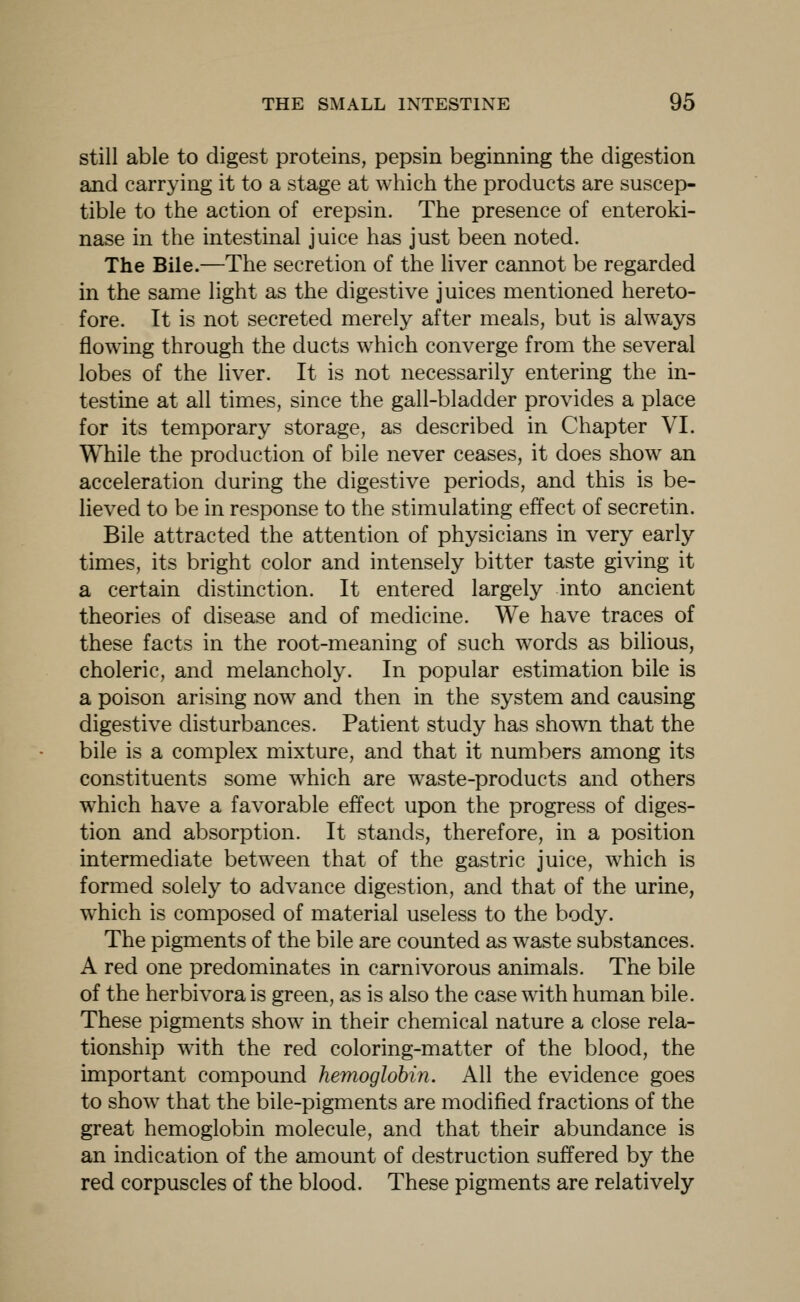 THE SMALL INTESTINE 95

still able to digest proteins, pepsin beginning the digestion and carrying it to a stage at which the products are susceptible to the action of erepsin. The presence of enterokinase in the intestinal juice has just been noted.

The Bile.—The secretion of the liver cannot be regarded in the same light as the digestive juices mentioned heretofore. It is not secreted merely after meals, but is always flowing through the ducts which converge from the several lobes of the liver. It is not necessarily entering the intestine at all times, since the gall-bladder provides a place for its temporary storage, as described in Chapter VI. While the production of bile never ceases, it does show an acceleration during the digestive periods, and this is believed to be in response to the stimulating effect of secretin.

Bile attracted the attention of physicians in very early times, its bright color and intensely bitter taste giving it a certain distinction. It entered largely into ancient theories of disease and of medicine. We have traces of these facts in the root-meaning of such words as bilious, choleric, and melancholy. In popular estimation bile is a poison arising now and then in the system and causing digestive disturbances. Patient study has shown that the bile is a complex mixture, and that it numbers among its constituents some which are waste-products and others which have a favorable effect upon the progress of digestion and absorption. It stands, therefore, in a position intermediate between that of the gastric juice, which is formed solely to advance digestion, and that of the urine, which is composed of material useless to the body.

The pigments of the bile are counted as waste substances. A red one predominates in carnivorous animals. The bile of the herbivora is green, as is also the case with human bile. These pigments show in their chemical nature a close relationship with the red coloring-matter of the blood, the important compound hemoglobin. All the evidence goes to show that the bile-pigments are modified fractions of the great hemoglobin molecule, and that their abundance is an indication of the amount of destruction suffered by the red corpuscles of the blood. These pigments are relatively